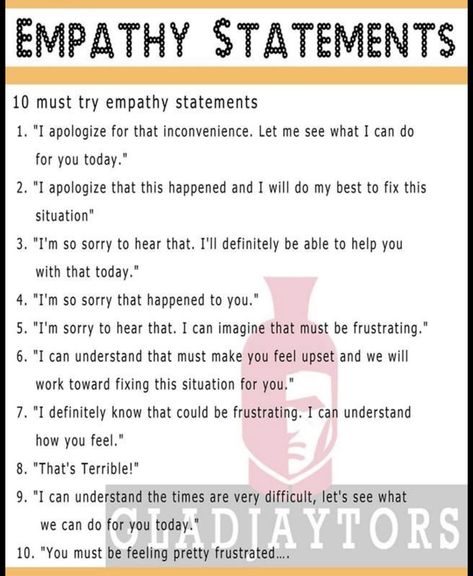 EMPATHY STATEMENTS

10 must try empathy statements

1. "I apologize for that inconvenience. Let me see what I can do for you today."
2. "I apologize that this happened and I will do my best to fix this situation"
3. "I'm so sorry to hear that. I'll definitely be able to help you with that today."
4. "I'm so sorry that happened to you."
5. "I'm sorry to hear that. I can imagine that must be frustrating."
6. "I can understand that must make you feel upset and we will work toward fixing this situation for you."
7. "I definitely know that could be frustrating. I can understand how you feel."
8. "That's Terrible!"
9. "I can understand the times are very difficult, let's see what we can do for you today."
10. "You must be feeling pretty frustrated....

GLADJAYTORS